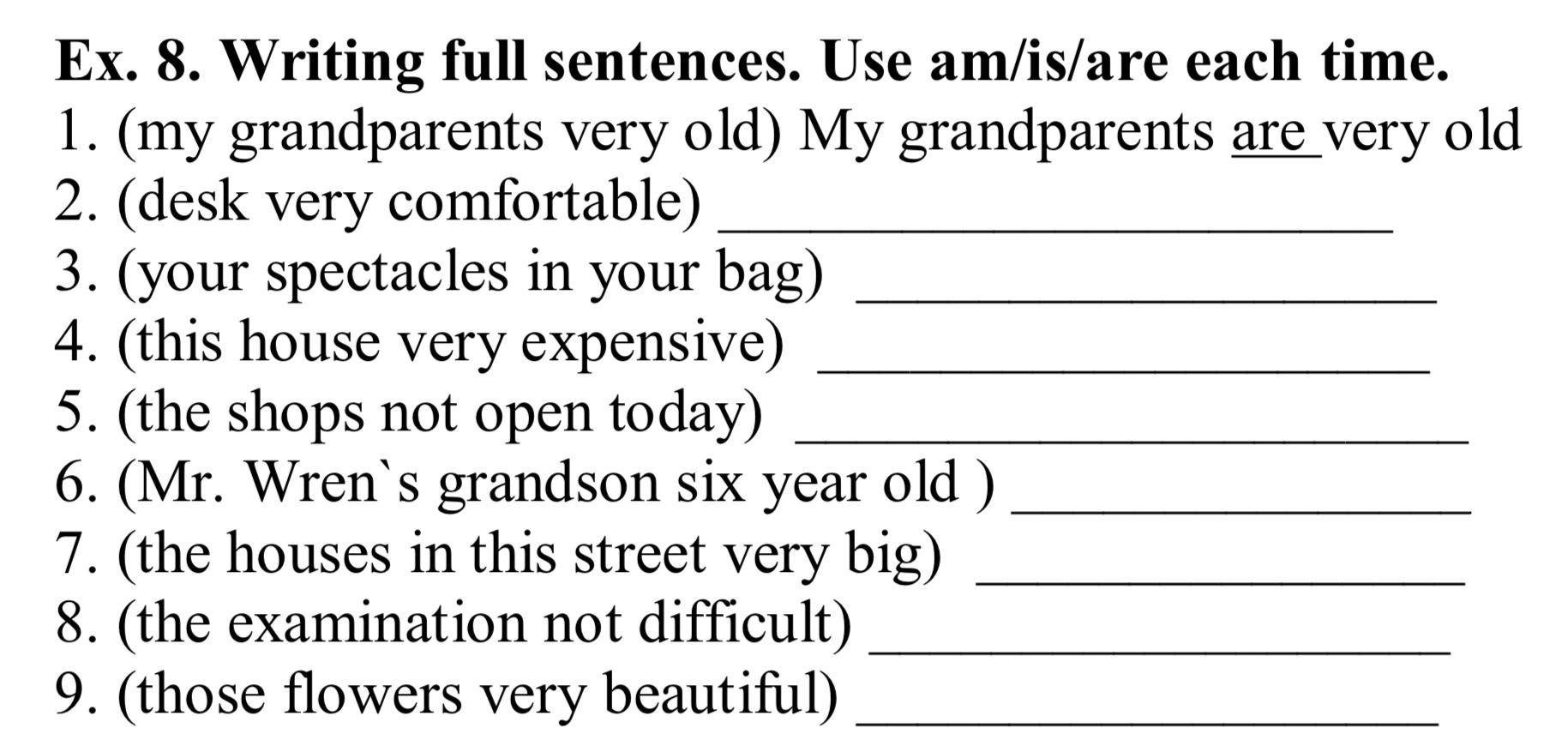 Ex. 8. Writing full sentences. Use am/is/are each time.
1. (my grandparents very old) My grandparents are very old
2. (desk very comfortable) ____
3. (your spectacles in your bag) ____
4. (this house very expensive) ____
5. (the shops not open today) ____
6. (Mr. Wren`s grandson six year old ) ____
7. (the houses in this street very big) ____
8. (the examination not difficult) ____
9. (those flowers very beautiful) ____